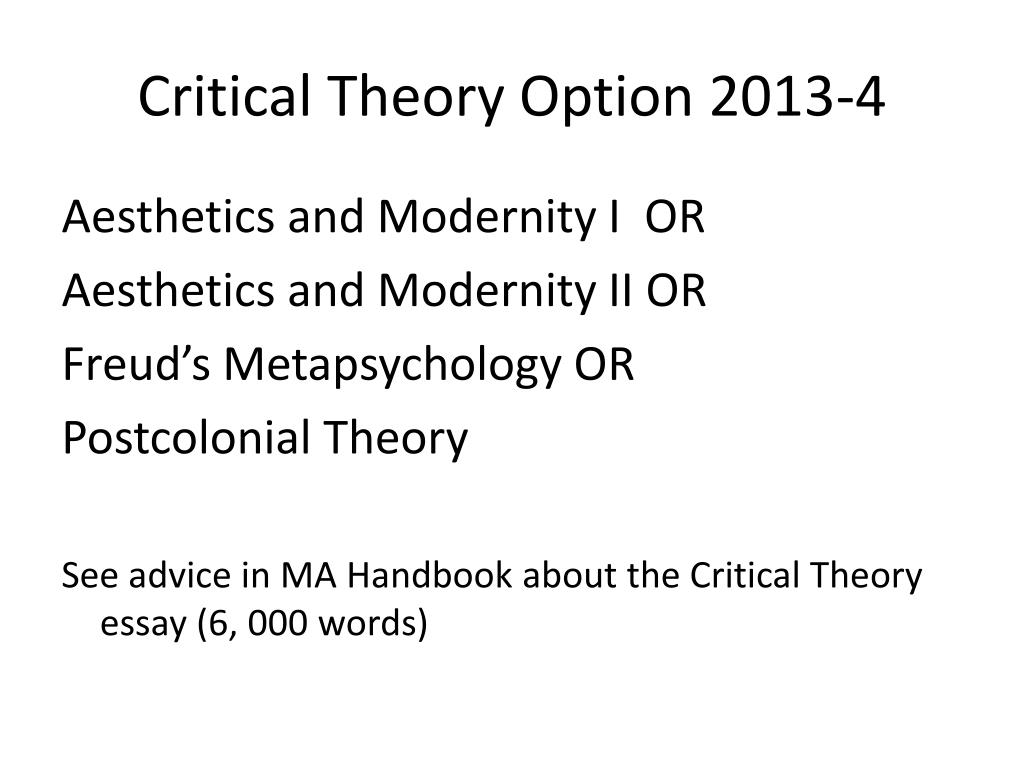 Critical Theory Option 2013-4

Aesthetics and Modernity I OR
Aesthetics and Modernity II OR
Freud’s Metapsychology OR
Postcolonial Theory

See advice in MA Handbook about the Critical Theory essay (6, 000 words)